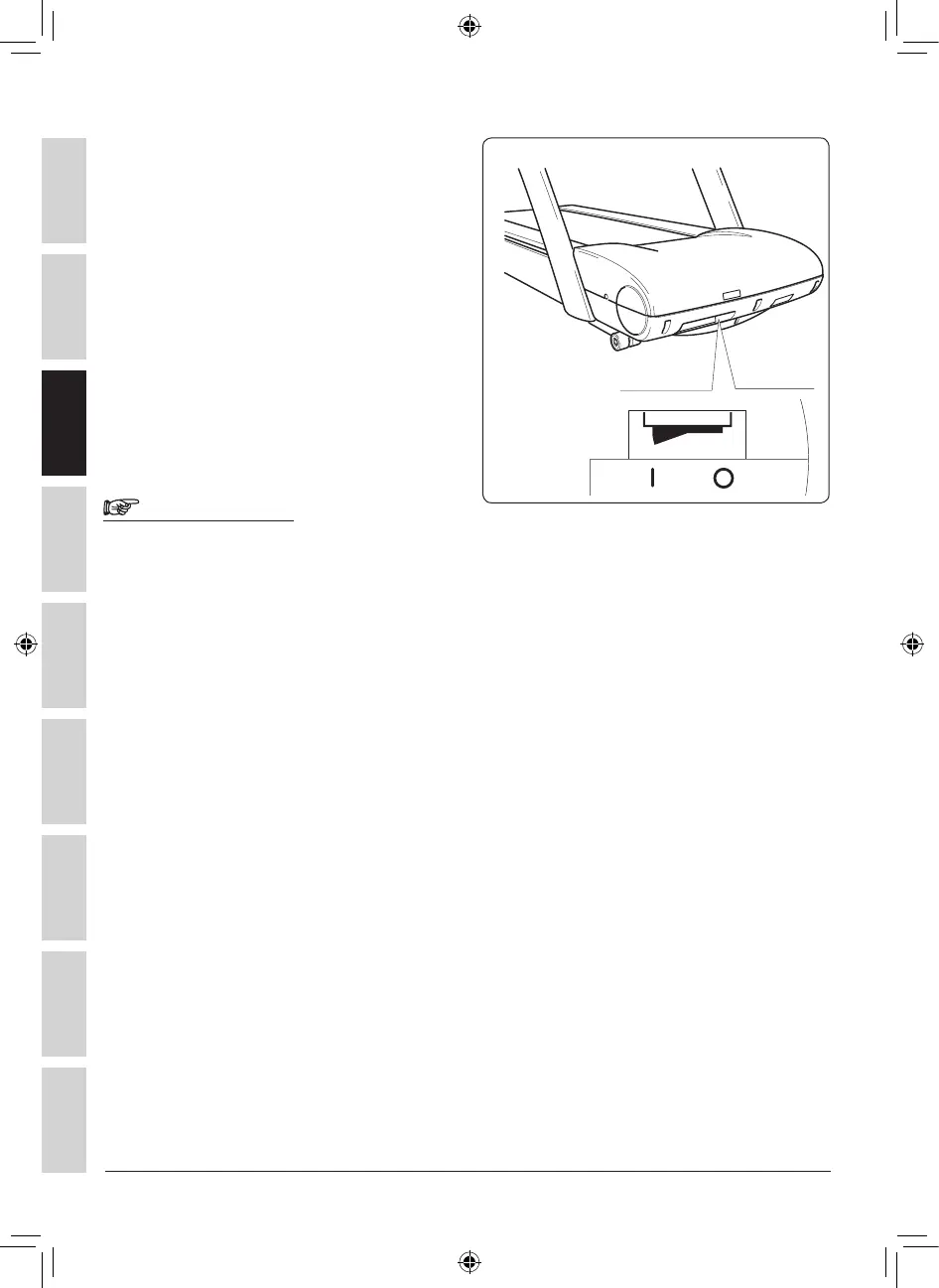 I O